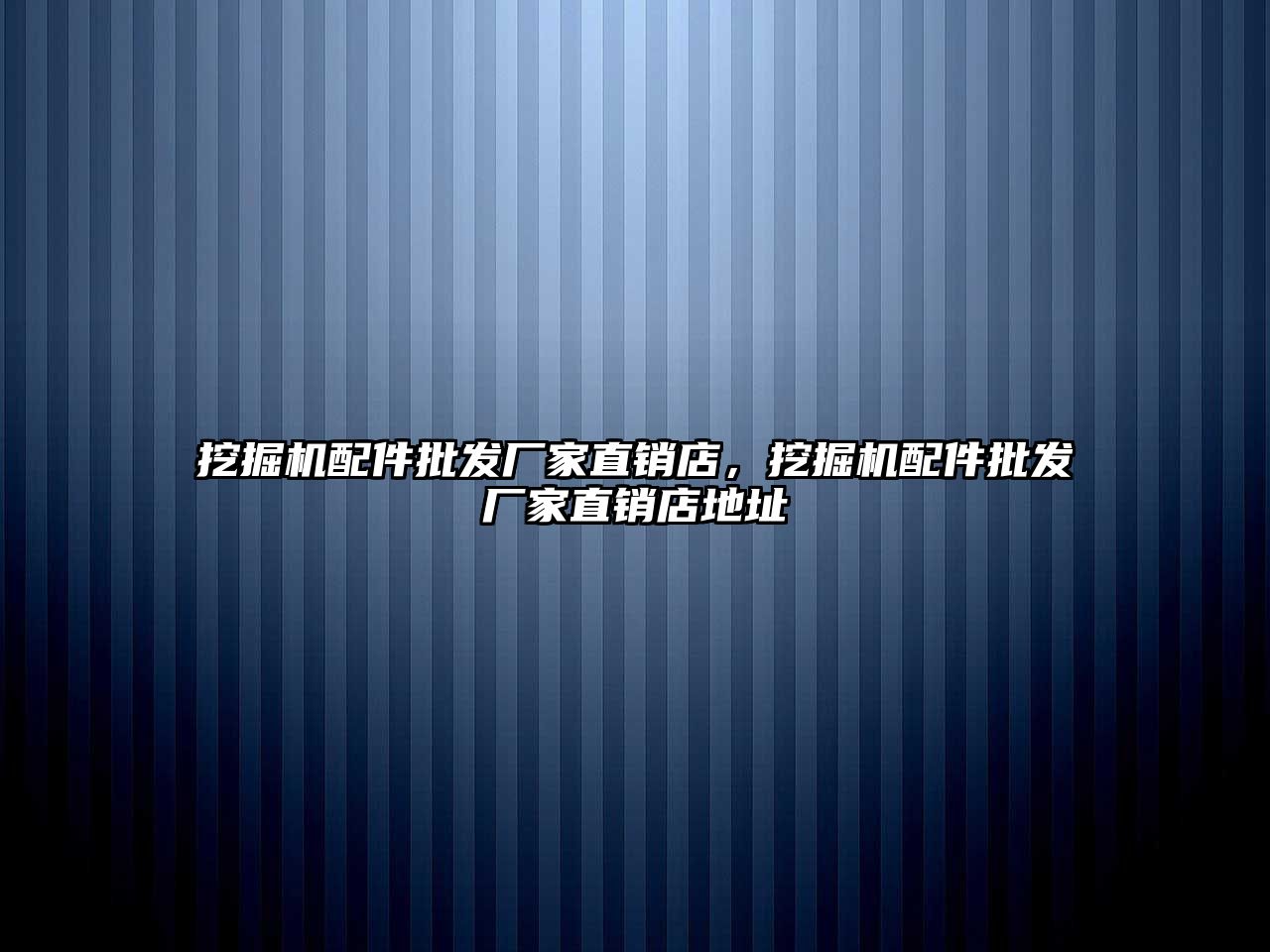 挖掘机配件批发厂家直销店，挖掘机配件批发厂家直销店地址